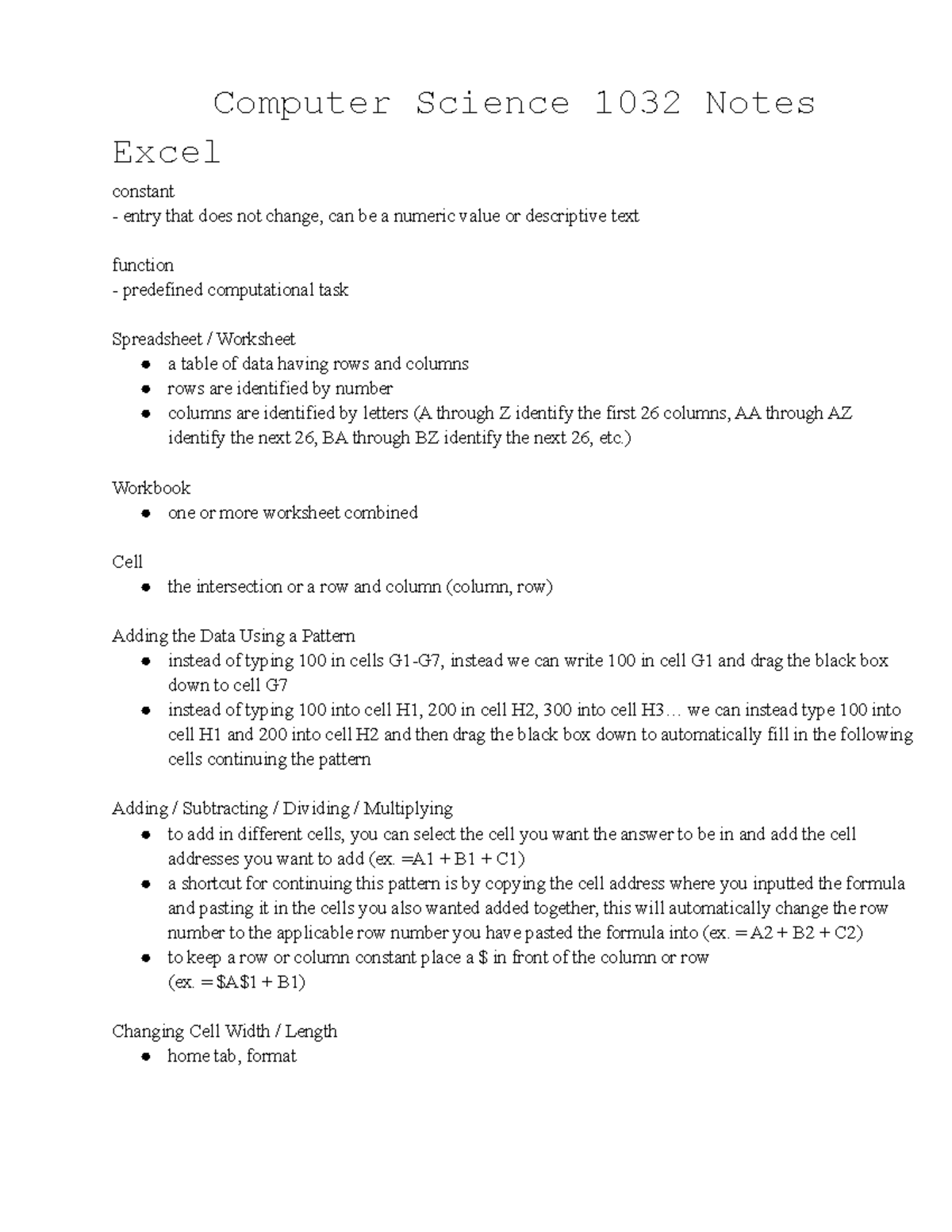 Computer Science 1032 Notes

Excel

constant
- entry that does not change, can be a numeric value or descriptive text

function
- predefined computational task

Spreadsheet / Worksheet
- a table of data having rows and columns
- rows are identified by number
- columns are identified by letters (A through Z identify the first 26 columns, AA through AZ identify the next 26, BA through BZ identify the next 26, etc.)

Workbook
- one or more worksheet combined

Cell
- the intersection or a row and column (column, row)

Adding the Data Using a Pattern
- instead of typing 100 in cells G1-G7, instead we can write 100 in cell G1 and drag the black box down to cell G7
- instead of typing 100 into cell H1, 200 in cell H2, 300 into cell H3… we can instead type 100 into cell H1 and 200 into cell H2 and then drag the black box down to automatically fill in the following cells continuing the pattern

Adding / Subtracting / Dividing / Multiplying
- to add in different cells, you can select the cell you want the answer to be in and add the cell addresses you want to add (ex. =A1 + B1 + C1)
- a shortcut for continuing this pattern is by copying the cell address where you inputted the formula and pasting it in the cells you also wanted added together, this will automatically change the row number to the applicable row number you have pasted the formula into (ex. = A2 + B2 + C2)
- to keep a row or column constant place a \$ in front of the column or row (ex. = \$A\$1 + B1)

Changing Cell Width / Length
- home tab, format